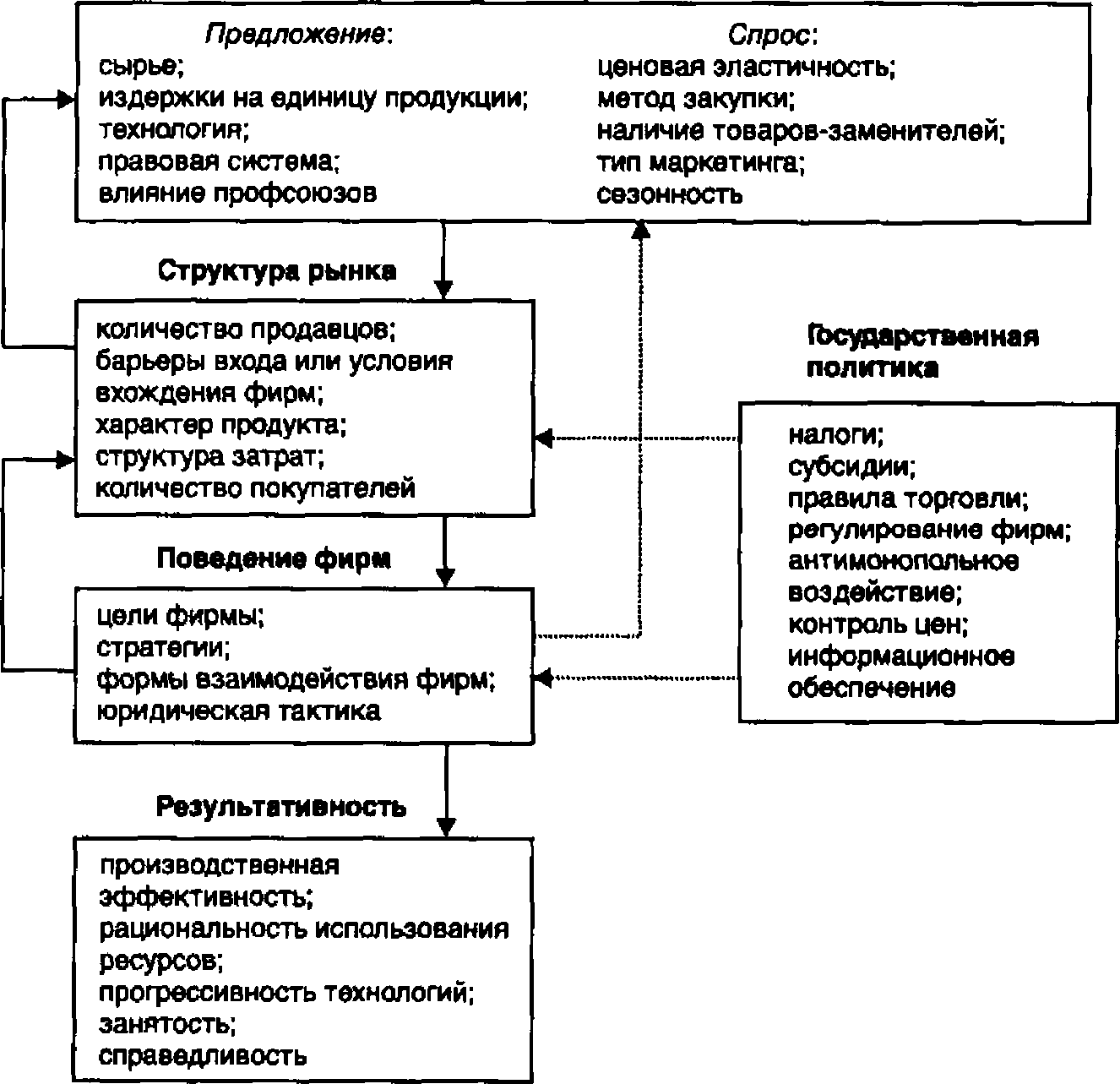 Предложение:
сырье;
издержки на единицу продукции;
технология;
правовая система;
влияние профсоюзов

Спрос:
ценовая эластичность;
метод закупки;
наличие товаров-заменителей;
тип маркетинга;
сезонность

Структура рынка

количество продавцов;
барьеры входа или условия вхождения фирм;
характер продукта;
структура затрат;
количество покупателей

Государственная политика

налоги;
субсидии;
правила торговли;
регулирование фирм;
антимонопольное воздействие;
контроль цен;
информационное обеспечение

Поведение фирм

цели фирмы;
стратегии;
формы взаимодействия фирм;
юридическая тактика

Результативность

производственная эффективность;
рациональность использования ресурсов;
прогрессивность технологий;
занятость;
справедливость